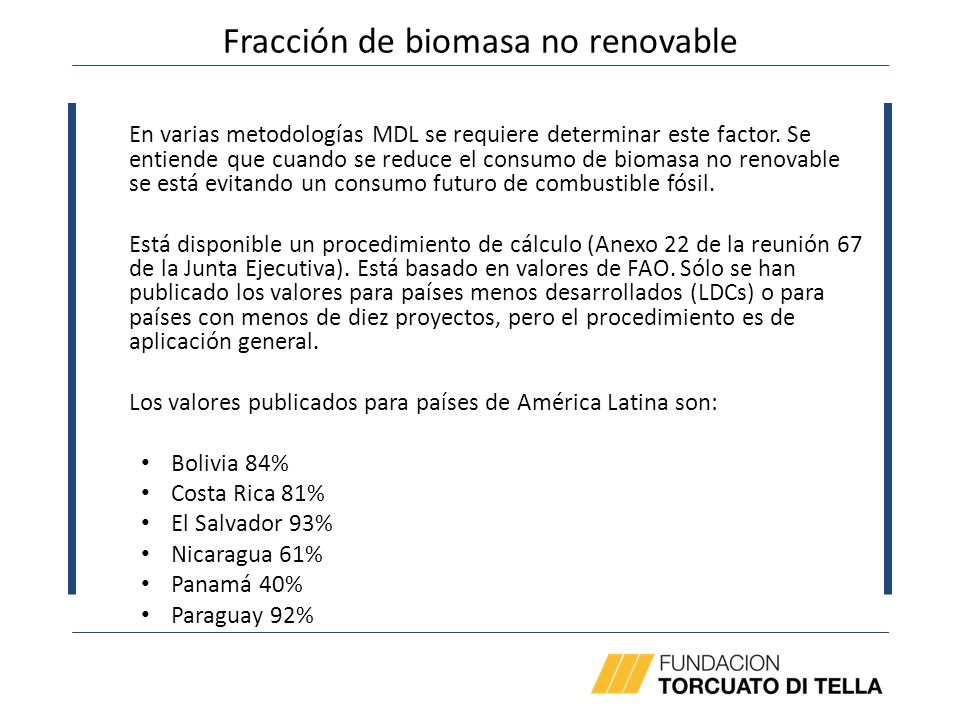 Fracción de biomasa no renovable

En varias metodologías MDL se requiere determinar este factor. Se entiende que cuando se reduce el consumo de biomasa no renovable se está evitando un consumo futuro de combustible fósil.

Está disponible un procedimiento de cálculo (Anexo 22 de la reunión 67 de la Junta Ejecutiva). Está basado en valores de FAO. Sólo se han publicado los valores para países menos desarrollados (LDCs) o para países con menos de diez proyectos, pero el procedimiento es de aplicación general.

Los valores publicados para países de América Latina son:

• Bolivia 84%
• Costa Rica 81%
• El Salvador 93%
• Nicaragua 61%
• Panamá 40%
• Paraguay 92%

FUNDACION
TORCUATO DI TELLA